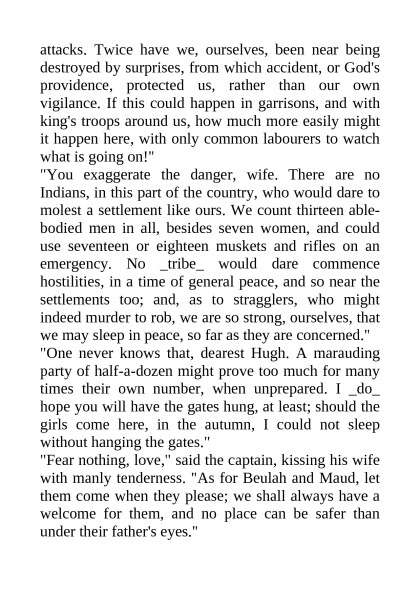 attacks. Twice have we, ourselves, been near being destroyed by surprises, from which accident, or God's providence, protected us, rather than our own vigilance. If this could happen in garrisons, and with king's troops around us, how much more easily might it happen here, with only common labourers to watch what is going on!"
"You exaggerate the danger, wife. There are no Indians, in this part of the country, who would dare to molest a settlement like ours. We count thirteen able-bodied men in all, besides seven women, and could use seventeen or eighteen muskets and rifles on an emergency. No _tribe_ would dare commence hostilities, in a time of general peace, and so near the settlements too; and, as to stragglers, who might indeed murder to rob, we are so strong, ourselves, that we may sleep in peace, so far as they are concerned."
"One never knows that, dearest Hugh. A marauding party of half-a-dozen might prove too much for many times their own number, when unprepared. I _do_ hope you will have the gates hung, at least; should the girls come here, in the autumn, I could not sleep without hanging the gates."
"Fear nothing, love," said the captain, kissing his wife with manly tenderness. "As for Beulah and Maud, let them come when they please; we shall always have a welcome for them, and no place can be safer than under their father's eyes."